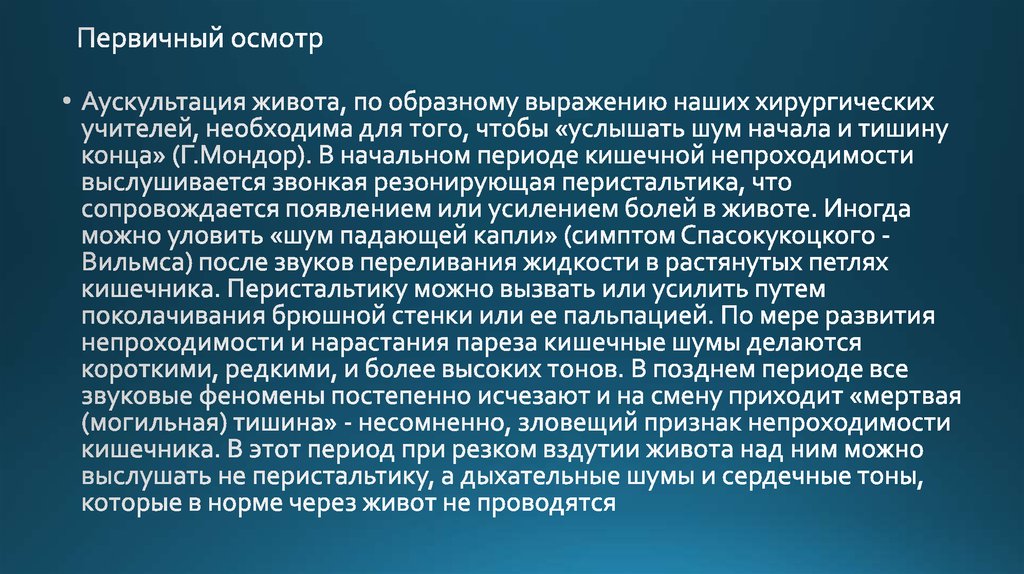 Первичный осмотр

• Аускультация живота, по образному выражению наших хирургических учителей, необходима для того, чтобы «услышать шум начала и тишину конца» (Г.Мондор). В начальном периоде кишечной непроходимости выслушивается звонкая резонирующая перистальтика, что сопровождается появлением или усилением болей в животе. Иногда можно уловить «шум падающей капли» (симптом Спасокукоцкого - Вильмса) после звуков переливания жидкости в растянутых петлях кишечника. Перистальтику можно вызвать или усилить путем поколачивания брюшной стенки или ее пальпацией. По мере развития непроходимости и нарастания пареза кишечные шумы делаются короткими, редкими, и более высоких тонов. В позднем периоде все звуковые феномены постепенно исчезают и на смену приходит «мертвая (могильная) тишина» - несомненно, зловещий признак непроходимости кишечника. В этот период при резком вздутии живота над ним можно выслушать не перистальтику, а дыхательные шумы и сердечные тоны, которые в норме через живот не проводятся